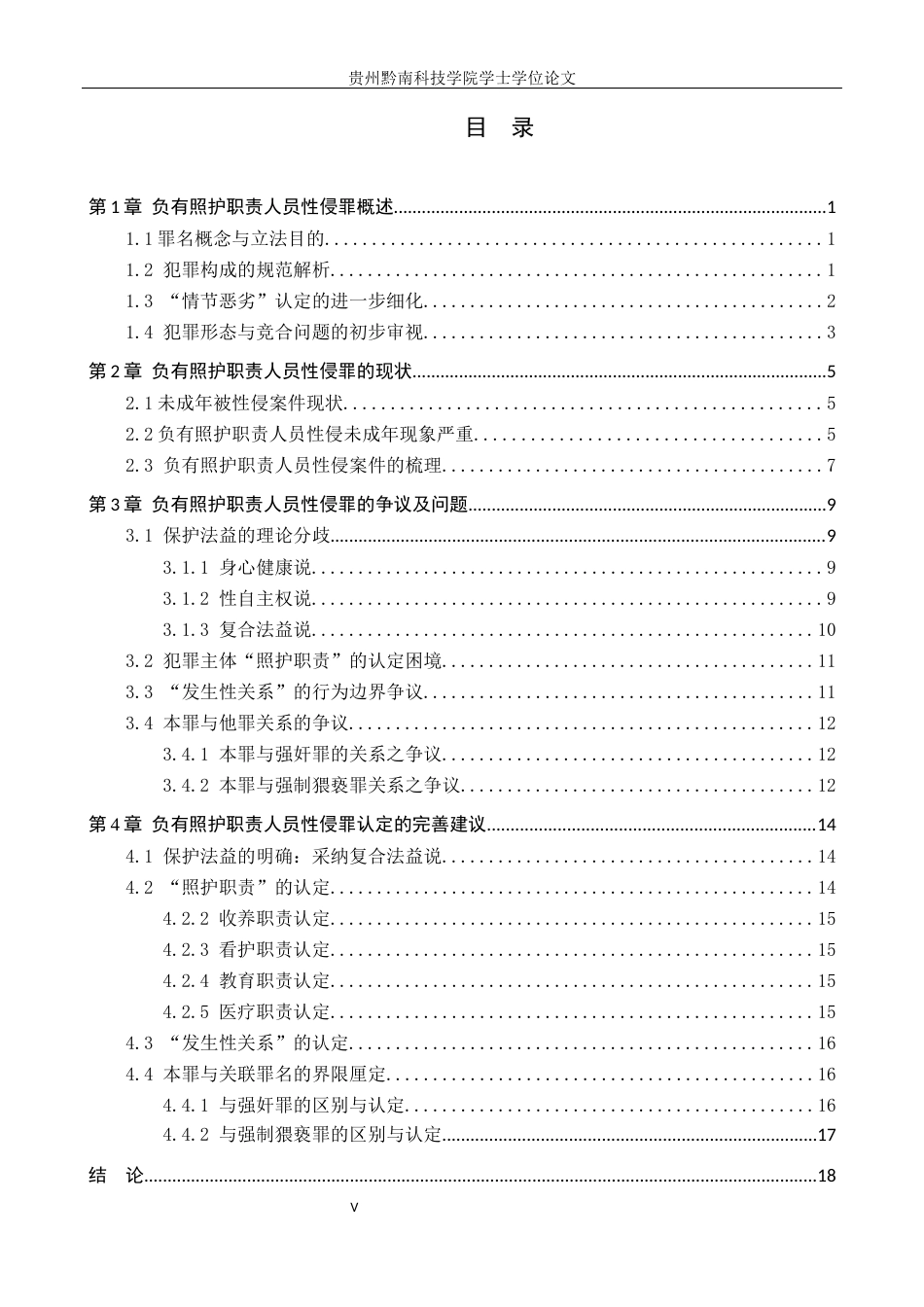 贵州黔南科技学院学士学位论文

目 录

第1章 负有照护职责人员性侵罪概述 1

1.1罪名概念与立法目的 1

1.2 犯罪构成的规范解析 1

1.3 “情节恶劣”认定的进一步细化 2

1.4 犯罪形态与竞合问题的初步审视 3

第2章 负有照护职责人员性侵罪的现状 5

2.1未成年被性侵案件现状 5

2.2负有照护职责人员性侵未成年现象严重 5

2.3 负有照护职责人员性侵案件的梳理 7

第3章 负有照护职责人员性侵罪的争议及问题 9

3.1 保护法益的理论分歧 9

3.1.1 身心健康说 9

3.1.2 性自主权说 9

3.1.3 复合法益说 10

3.2 犯罪主体“照护职责”的认定困境 11

3.3 “发生性关系”的行为边界争议 11

3.4 本罪与他罪关系的争议 12

3.4.1 本罪与强奸罪的关系之争议 12

3.4.2 本罪与强制猥亵罪关系之争议 12

第4章 负有照护职责人员性侵罪认定的完善建议 14

4.1 保护法益的明确：采纳复合法益说 14

4.2 “照护职责”的认定 14

4.2.2 收养职责认定 15

4.2.3 看护职责认定 15

4.2.4 教育职责认定 15

4.2.5 医疗职责认定 15

4.3 “发生性关系”的认定 16

4.4 本罪与关联罪名的界限厘定 16

4.4.1 与强奸罪的区别与认定 16

4.4.2 与强制猥亵罪的区别与认定 17

结 论 18

V